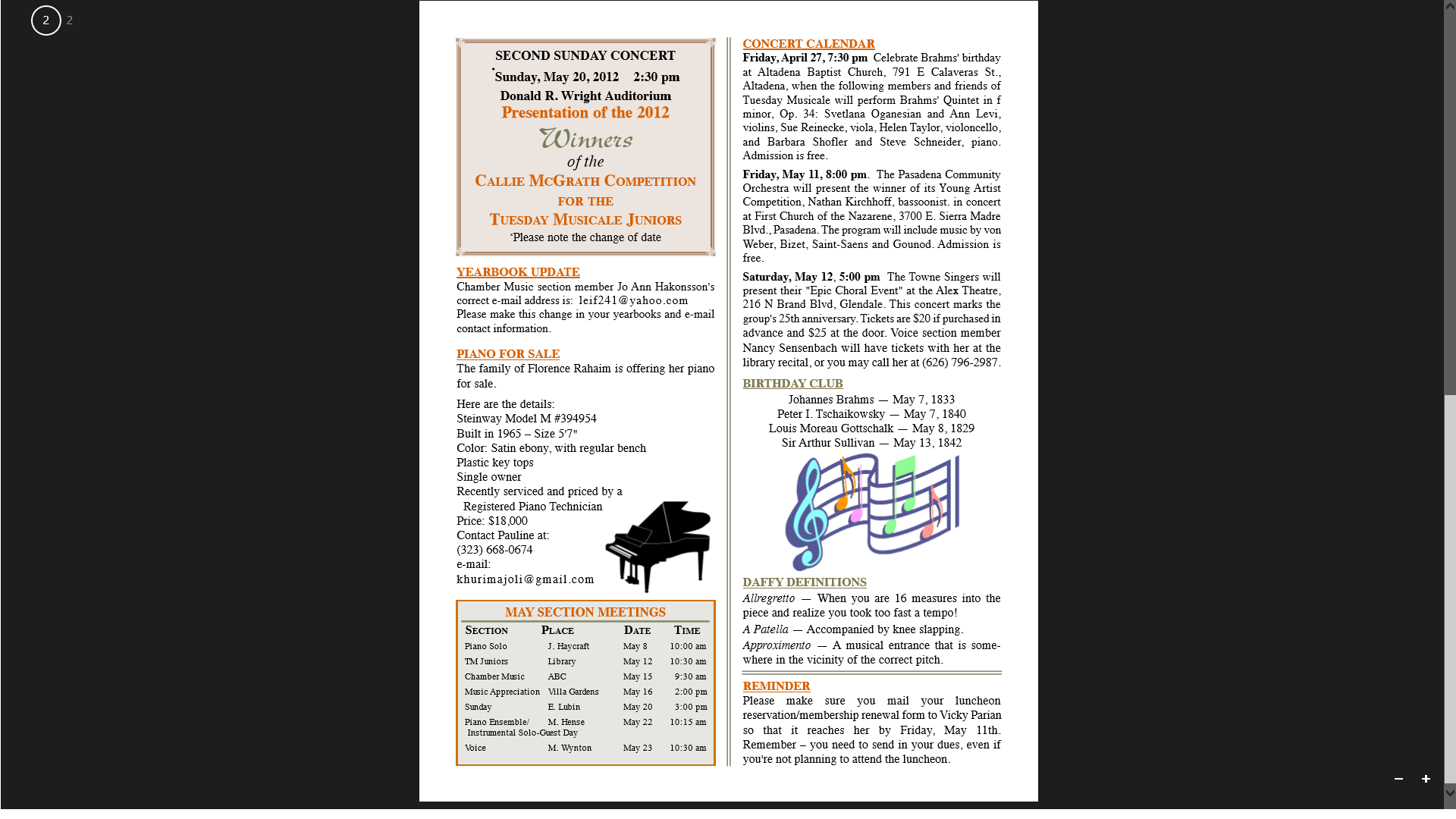 2 2

SECOND SUNDAY CONCERT
*Sunday, May 20, 2012 2:30 pm
Donald R. Wright Auditorium
Presentation of the 2012
Winners
of the
CALLIE MCGRATH COMPETITION
FOR THE
TUESDAY MUSICALE JUNIORS
*Please note the change of date

YEARBOOK UPDATE
Chamber Music section member Jo Ann Hakonsson's correct e-mail address is: leif241@yahoo.com Please make this change in your yearbooks and e-mail contact information.

PIANO FOR SALE
The family of Florence Rahaim is offering her piano for sale.

Here are the details:
Steinway Model M #394954
Built in 1965 – Size 5'7"
Color: Satin ebony, with regular bench
Plastic key tops
Single owner
Recently serviced and priced by a Registered Piano Technician
Price: $18,000
Contact Pauline at:
(323) 668-0674
e-mail:
khurimajoli@gmail.com

MAY SECTION MEETINGS

| SECTION | PLACE | DATE | TIME |
|---|---|---|---|
| Piano Solo | J. Haycraft | May 8 | 10:00 am |
| TM Juniors | Library | May 12 | 10:30 am |
| Chamber Music | ABC | May 15 | 9:30 am |
| Music Appreciation | Villa Gardens | May 16 | 2:00 pm |
| Sunday | E. Lubin | May 20 | 3:00 pm |
| Piano Ensemble/ Instrumental Solo-Guest Day | M. Hense | May 22 | 10:15 am |
| Voice | M. Wynton | May 23 | 10:30 am |

CONCERT CALENDAR
Friday, April 27, 7:30 pm Celebrate Brahms' birthday at Altadena Baptist Church, 791 E Calaveras St., Altadena, when the following members and friends of Tuesday Musicale will perform Brahms' Quintet in f minor, Op. 34: Svetlana Oganesian and Ann Levi, violins, Sue Reinecke, viola, Helen Taylor, violoncello, and Barbara Shofler and Steve Schneider, piano. Admission is free.

Friday, May 11, 8:00 pm. The Pasadena Community Orchestra will present the winner of its Young Artist Competition, Nathan Kirchhoff, bassoonist. in concert at First Church of the Nazarene, 3700 E. Sierra Madre Blvd., Pasadena. The program will include music by von Weber, Bizet, Saint-Saens and Gounod. Admission is free.

Saturday, May 12, 5:00 pm The Towne Singers will present their "Epic Choral Event" at the Alex Theatre, 216 N Brand Blvd, Glendale. This concert marks the group's 25th anniversary. Tickets are $20 if purchased in advance and $25 at the door. Voice section member Nancy Sensenbach will have tickets with her at the library recital, or you may call her at (626) 796-2987.

BIRTHDAY CLUB
Johannes Brahms — May 7, 1833
Peter I. Tschaikowsky — May 7, 1840
Louis Moreau Gottschalk — May 8, 1829
Sir Arthur Sullivan — May 13, 1842

DAFFY DEFINITIONS
Allregretto — When you are 16 measures into the piece and realize you took too fast a tempo!
A Patella — Accompanied by knee slapping.
Approximento — A musical entrance that is somewhere in the vicinity of the correct pitch.

REMINDER
Please make sure you mail your luncheon reservation/membership renewal form to Vicky Parian so that it reaches her by Friday, May 11th. Remember – you need to send in your dues, even if you're not planning to attend the luncheon.

−
+